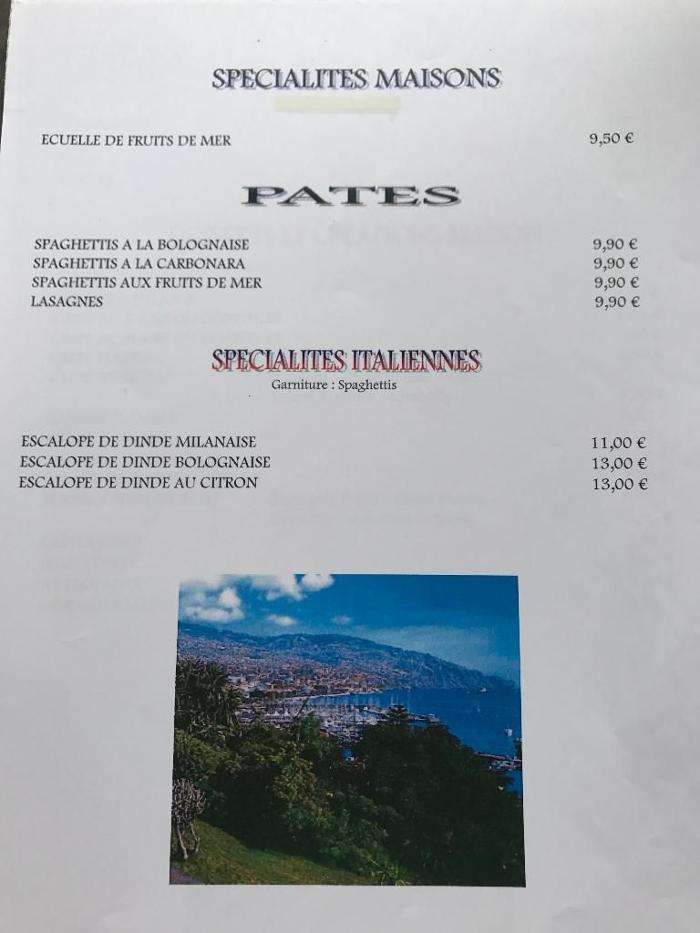 SPECIALITES MAISONS

ECUELLE DE FRUITS DE MER 9,50 €

PATES

SPAGHETTIS A LA BOLOGNAISE 9,90 €
SPAGHETTIS A LA CARBONARA 9,90 €
SPAGHETTIS AUX FRUITS DE MER 9,90 €
LASAGNES 9,90 €

SPECIALITES ITALIENNES
Garniture : Spaghettis

ESCALOPE DE DINDE MILANAISE 11,00 €
ESCALOPE DE DINDE BOLOGNAISE 13,00 €
ESCALOPE DE DINDE AU CITRON 13,00 €